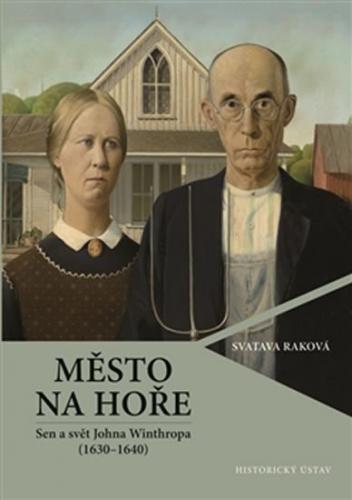 SVATAVA RAKOVÁ

MĚSTO NA HOŘE

Sen a svět Johna Winthropa (1630–1640)

HISTORICKÝ ÚSTAV